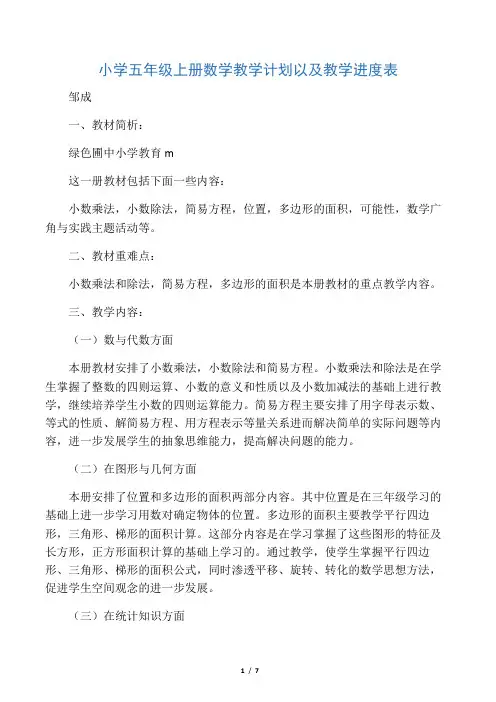 小学五年级上册数学教学计划以及教学进度表

邹成

一、教材简析：

绿色圃中小学教育 m

这一册教材包括下面一些内容：

小数乘法，小数除法，简易方程，位置，多边形的面积，可能性，数学广角与实践主题活动等。

二、教材重难点：

小数乘法和除法，简易方程，多边形的面积是本册教材的重点教学内容。

三、教学内容：

（一）数与代数方面

本册教材安排了小数乘法，小数除法和简易方程。小数乘法和除法是在学生掌握了整数的四则运算、小数的意义和性质以及小数加减法的基础上进行教学，继续培养学生小数的四则运算能力。简易方程主要安排了用字母表示数、等式的性质、解简易方程、用方程表示等量关系进而解决简单的实际问题等内容，进一步发展学生的抽象思维能力，提高解决问题的能力。

（二）在图形与几何方面

本册安排了位置和多边形的面积两部分内容。其中位置是在三年级学习的基础上进一步学习用数对确定物体的位置。多边形的面积主要教学平行四边形，三角形、梯形的面积计算。这部分内容是在学习掌握了这些图形的特征及长方形，正方形面积计算的基础上学习的。通过教学，使学生掌握平行四边形、三角形、梯形的面积公式，同时渗透平移、旋转、转化的数学思想方法，促进学生空间观念的进一步发展。

（三）在统计知识方面

1 / 7